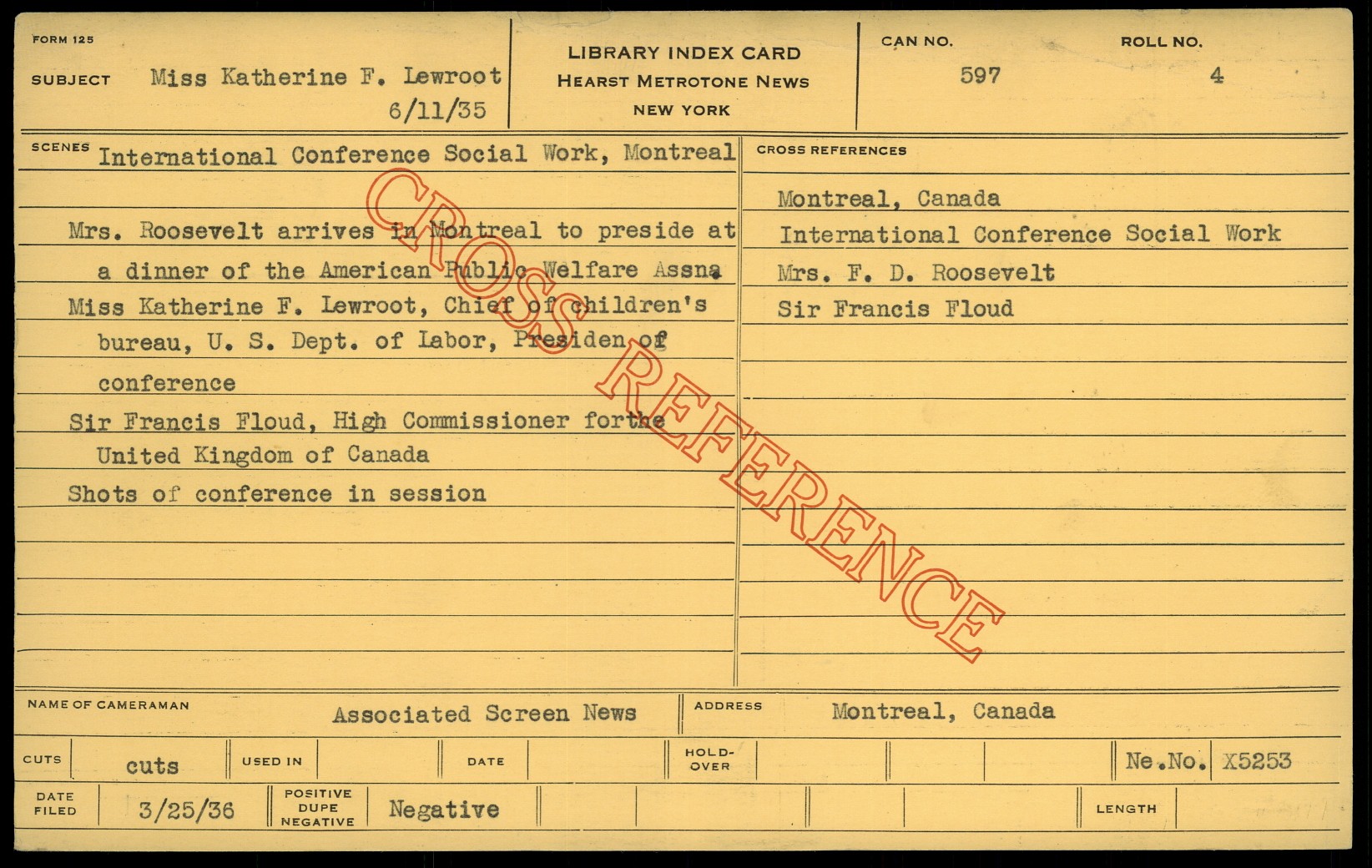 FORM 125

SUBJECT Miss Katherine F. Lewroot
6/11/35

LIBRARY INDEX CARD
HEARST METROTONE NEWS
NEW YORK

CAN NO.
597

ROLL NO.
4

SCENES International Conference Social Work, Montreal

Mrs. Roosevelt arrives in Montreal to preside at a dinner of the American Public Welfare Assna

Miss Katherine F. Lewroot, Chief of children's bureau, U. S. Dept. of Labor, Presiden of conference

Sir Francis Floud, High Commissioner forthe United Kingdom of Canada

Shots of conference in session

CROSS REFERENCES

Montreal, Canada
International Conference Social Work
Mrs. F. D. Roosevelt
Sir Francis Floud

NAME OF CAMERAMAN Associated Screen News

ADDRESS Montreal, Canada

CUTS cuts

USED IN

DATE

HOLD-OVER

Ne.No. X5253

DATE FILED 3/25/36

POSITIVE DUPE NEGATIVE Negative

LENGTH

CROSS REFERENCE